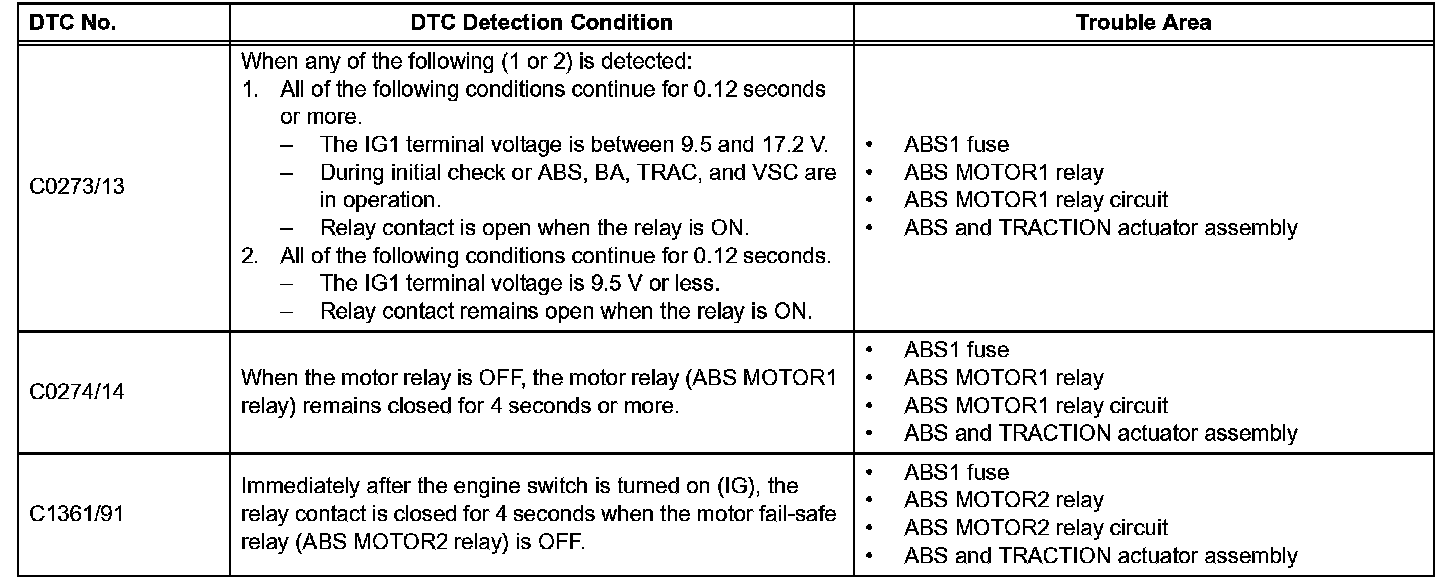 | DTC No. | DTC Detection Condition | Trouble Area |
|---|---|---|
| C0273/13 | When any of the following (1 or 2) is detected:<br>1. All of the following conditions continue for 0.12 seconds or more.<br>– The IG1 terminal voltage is between 9.5 and 17.2 V.<br>– During initial check or ABS, BA, TRAC, and VSC are in operation.<br>– Relay contact is open when the relay is ON.<br>2. All of the following conditions continue for 0.12 seconds.<br>– The IG1 terminal voltage is 9.5 V or less.<br>– Relay contact remains open when the relay is ON. | • ABS1 fuse<br>• ABS MOTOR1 relay<br>• ABS MOTOR1 relay circuit<br>• ABS and TRACTION actuator assembly |
| C0274/14 | When the motor relay is OFF, the motor relay (ABS MOTOR1 relay) remains closed for 4 seconds or more. | • ABS1 fuse<br>• ABS MOTOR1 relay<br>• ABS MOTOR1 relay circuit<br>• ABS and TRACTION actuator assembly |
| C1361/91 | Immediately after the engine switch is turned on (IG), the relay contact is closed for 4 seconds when the motor fail-safe relay (ABS MOTOR2 relay) is OFF. | • ABS1 fuse<br>• ABS MOTOR2 relay<br>• ABS MOTOR2 relay circuit<br>• ABS and TRACTION actuator assembly |